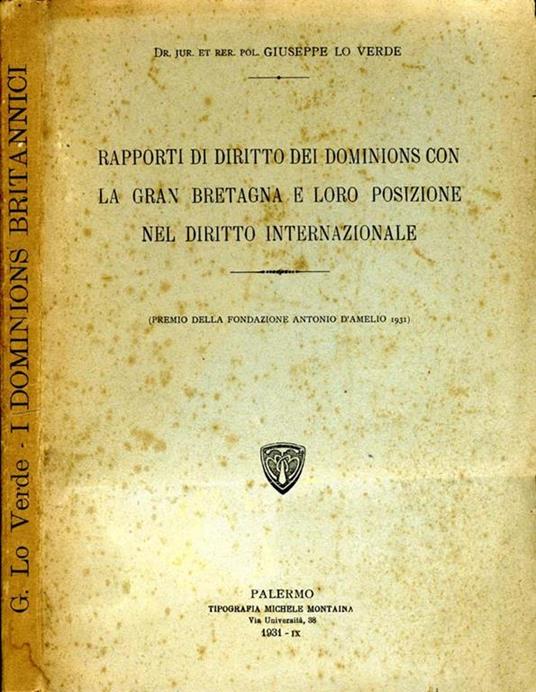 G. Lo Verde - I DOMINIONS BRITANNICI

DR. JUR. ET RER. POL. GIUSEPPE LO VERDE

RAPPORTI DI DIRITTO DEI DOMINIONS CON LA GRAN BRETAGNA E LORO POSIZIONE NEL DIRITTO INTERNAZIONALE

(PREMIO DELLA FONDAZIONE ANTONIO D'AMELIO 1931)

PALERMO
TIPOGRAFIA MICHELE MONTAINA
Via Università, 38
1931 - IX